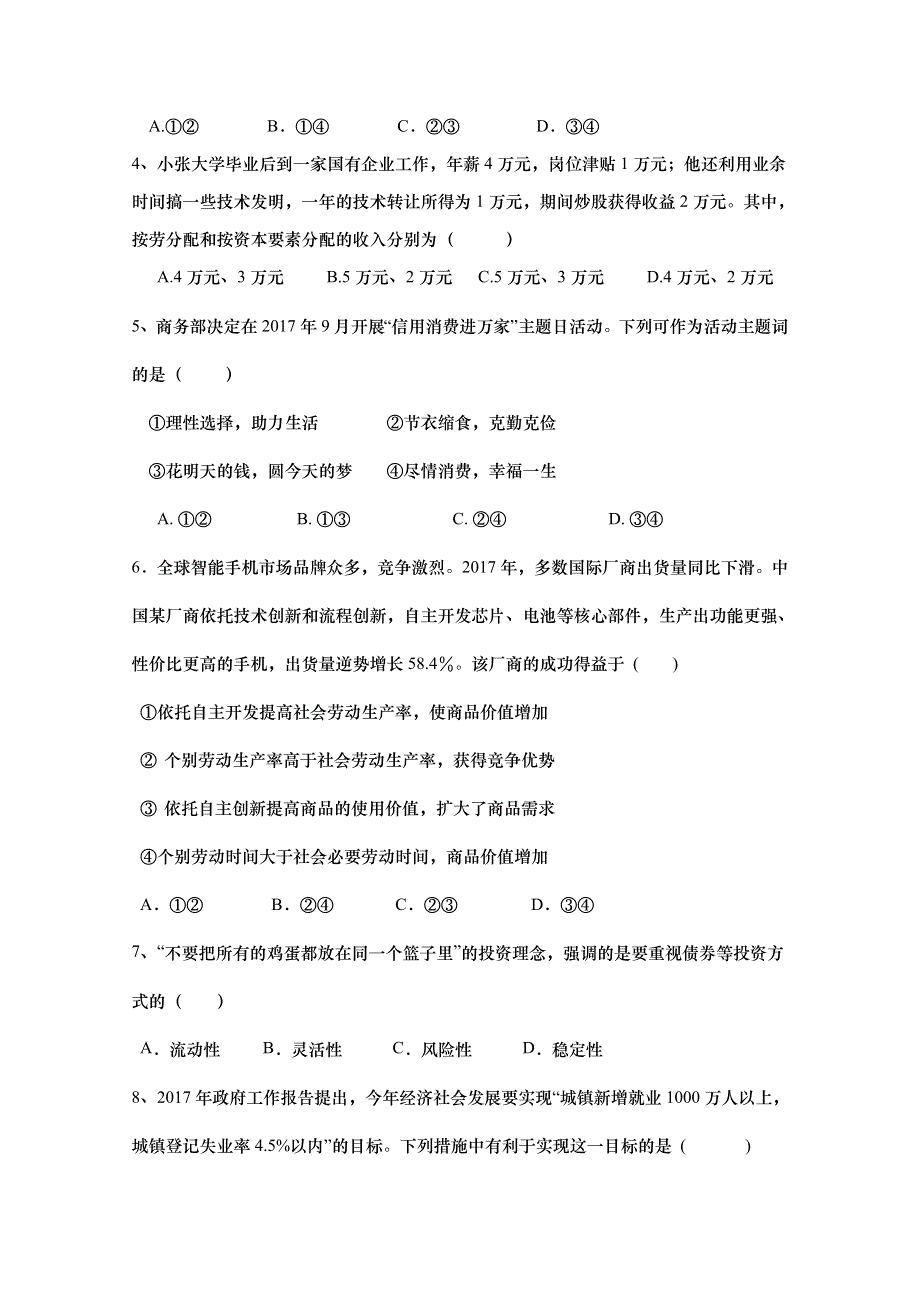 A.①②　　B．①④　　C．②③　　D．③④

4、小张大学毕业后到一家国有企业工作，年薪 4 万元，岗位津贴 1 万元；他还利用业余时间搞一些技术发明，一年的技术转让所得为 1 万元，期间炒股获得收益 2 万元。其中，按劳分配和按资本要素分配的收入分别为（　　）

A.4 万元、3 万元　　B.5 万元、2 万元　C.5 万元、3 万元　　D.4 万元、2 万元

5、商务部决定在 2017 年 9 月开展“信用消费进万家”主题日活动。下列可作为活动主题词的是（　　）

①理性选择，助力生活　　　②节衣缩食，克勤克俭

③花明天的钱，圆今天的梦　　④尽情消费，幸福一生

A. ①②　　B. ①③　　C. ②④　　D. ③④

6．全球智能手机市场品牌众多，竞争激烈。2017 年，多数国际厂商出货量同比下滑。中国某厂商依托技术创新和流程创新，自主开发芯片、电池等核心部件，生产出功能更强、性价比更高的手机，出货量逆势增长 58.4%。该厂商的成功得益于（　　）

①依托自主开发提高社会劳动生产率，使商品价值增加

② 个别劳动生产率高于社会劳动生产率，获得竞争优势

③ 依托自主创新提高商品的使用价值，扩大了商品需求

④个别劳动时间大于社会必要劳动时间，商品价值增加

A．①②　　B．②④　　C．②③　　D．③④

7、“不要把所有的鸡蛋都放在同一个篮子里”的投资理念，强调的是要重视债券等投资方式的（　　）

A．流动性　B．灵活性　　C．风险性　　D．稳定性

8、2017 年政府工作报告提出，今年经济社会发展要实现“城镇新增就业 1000 万人以上，城镇登记失业率 4.5%以内”的目标。下列措施中有利于实现这一目标的是（　　）